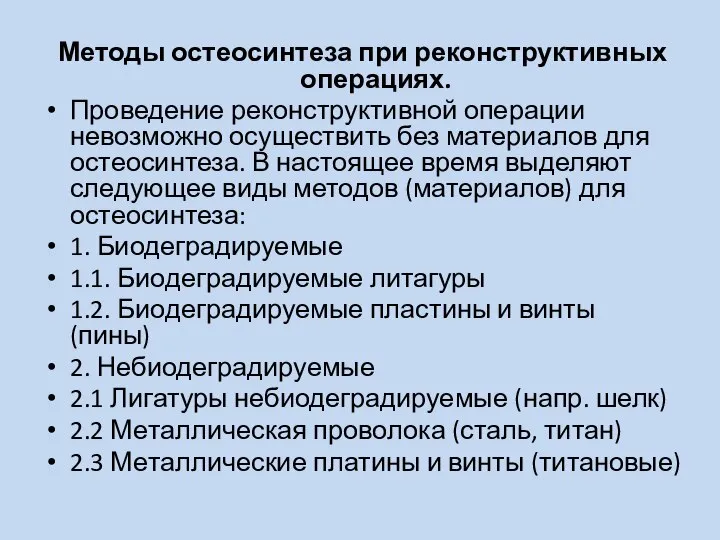 Методы остеосинтеза при реконструктивных операциях.

• Проведение реконструктивной операции невозможно осуществить без материалов для остеосинтеза. В настоящее время выделяют следующее виды методов (материалов) для остеосинтеза:
• 1. Биодеградируемые
• 1.1. Биодеградируемые литагуры
• 1.2. Биодеградируемые пластины и винты (пины)
• 2. Небиодеградируемые
• 2.1 Лигатуры небиодеградируемые (напр. шелк)
• 2.2 Металлическая проволока (сталь, титан)
• 2.3 Металлические платины и винты (титановые)